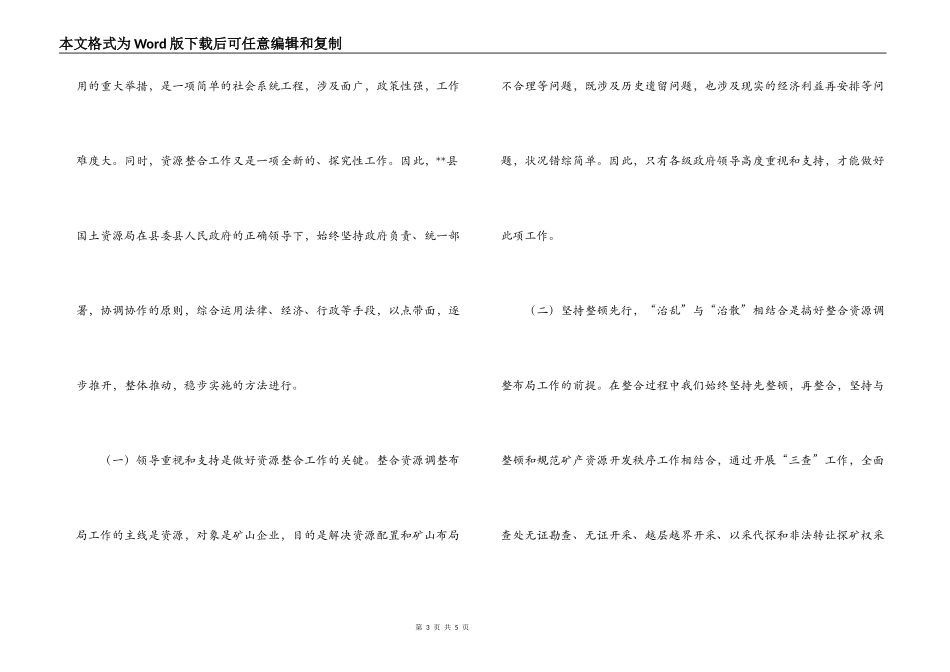 本文格式为Word版下载后可任意编辑和复制

用的重大举措，是一项简单的社会系统工程，涉及面广，政策性强，工作难度大。同时，资源整合工作又是一项全新的、探究性工作。因此，**县国土资源局在县委县人民政府的正确领导下，始终坚持政府负责、统一部署、协调协作的原则，综合运用法律、经济、行政等手段，以点带面，逐步推开，整体推动，稳步实施的方法进行。

（一）领导重视和支持是做好资源整合工作的关键。整合资源调整布局工作的主线是资源，对象是矿山企业，目的是解决资源配置和矿山布局不合理等问题，既涉及历史遗留问题，也涉及现实的经济利益再安排等问题，状况错综简单。因此，只有各级政府领导高度重视和支持，才能做好此项工作。

（二）坚持整顿先行，“治乱”与“治散”相结合是搞好整合资源调整布局工作的前提。在整合过程中我们始终坚持先整顿，再整合，坚持与整顿和规范矿产资源开发秩序工作相结合，通过开展“三查”工作，全面查处无证勘查、无证开采、越层越界开采、以采代探和非法转让探矿权采

第 3 页 共 5 页